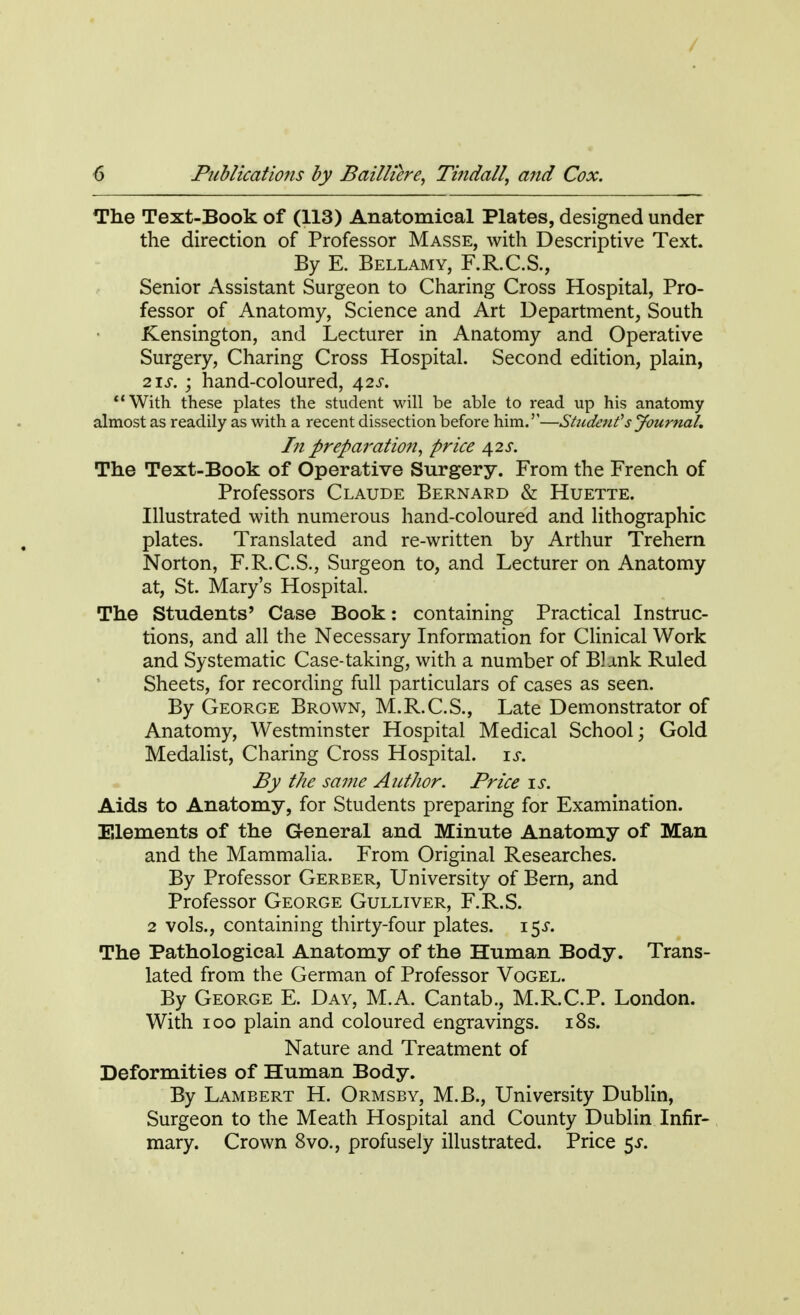 6 Publications by Baillière, Tindall, and Cox.

The Text-Book of (113) Anatomical Plates, designed under the direction of Professor Masse, with Descriptive Text. By E. Bellamy, F.R.C.S., Senior Assistant Surgeon to Charing Cross Hospital, Professor of Anatomy, Science and Art Department, South Kensington, and Lecturer in Anatomy and Operative Surgery, Charing Cross Hospital. Second edition, plain, 21s. ; hand-coloured, 42s.

"With these plates the student will be able to read up his anatomy almost as readily as with a recent dissection before him."—Student's Journal.

In preparation, price 42s.

The Text-Book of Operative Surgery. From the French of Professors Claude Bernard & Huette. Illustrated with numerous hand-coloured and lithographic plates. Translated and re-written by Arthur Trehern Norton, F.R.C.S., Surgeon to, and Lecturer on Anatomy at, St. Mary's Hospital.

The Students' Case Book: containing Practical Instructions, and all the Necessary Information for Clinical Work and Systematic Case-taking, with a number of Blank Ruled Sheets, for recording full particulars of cases as seen. By George Brown, M.R.C.S., Late Demonstrator of Anatomy, Westminster Hospital Medical School; Gold Medalist, Charing Cross Hospital. 1s.

By the same Author. Price 1s.

Aids to Anatomy, for Students preparing for Examination.

Elements of the General and Minute Anatomy of Man and the Mammalia. From Original Researches. By Professor Gerber, University of Bern, and Professor George Gulliver, F.R.S. 2 vols., containing thirty-four plates. 15s.

The Pathological Anatomy of the Human Body. Translated from the German of Professor Vogel. By George E. Day, M.A. Cantab., M.R.C.P. London. With 100 plain and coloured engravings. 18s.

Nature and Treatment of

Deformities of Human Body. By Lambert H. Ormsby, M.B., University Dublin, Surgeon to the Meath Hospital and County Dublin Infirmary. Crown 8vo., profusely illustrated. Price 5s.